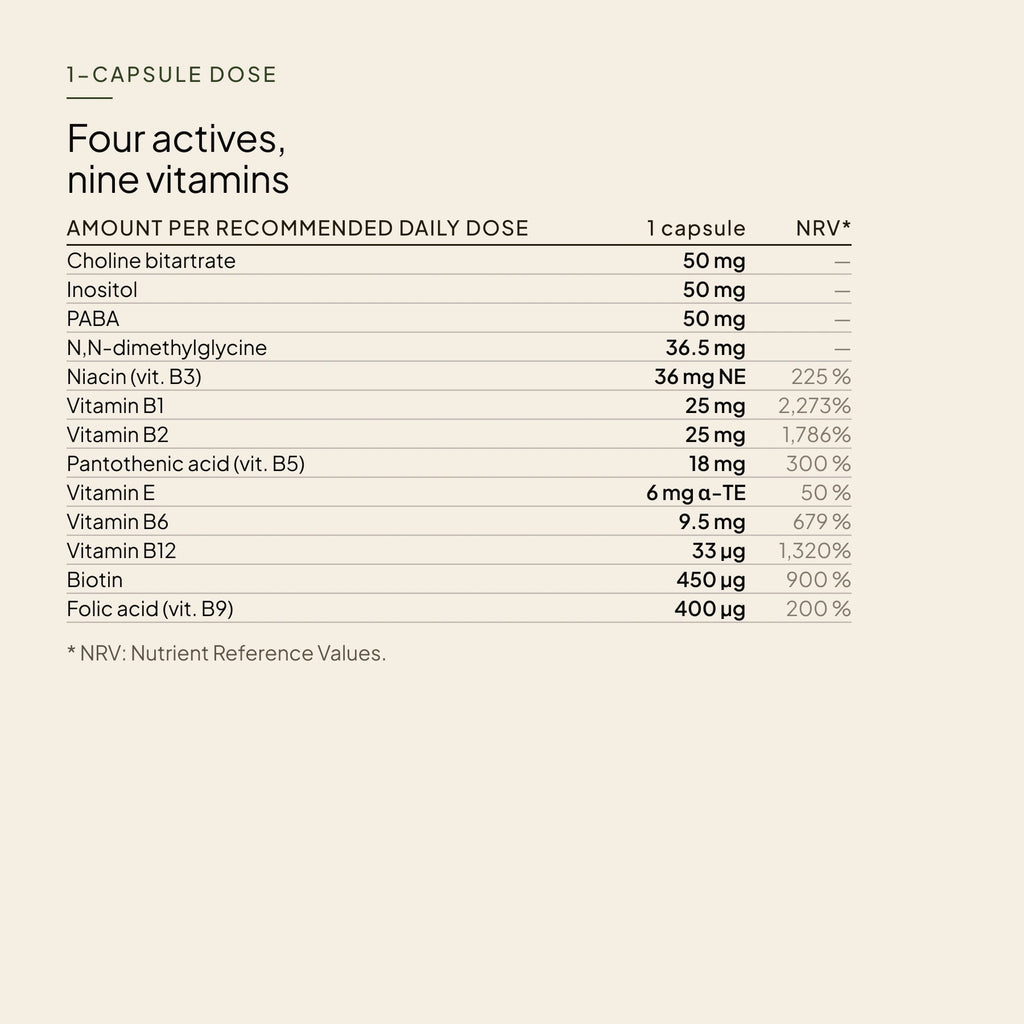 1-CAPSULE DOSE

Four actives,
nine vitamins

| AMOUNT PER RECOMMENDED DAILY DOSE | 1 capsule | NRV* |
|---|---|---|
| Choline bitartrate | 50 mg | — |
| Inositol | 50 mg | — |
| PABA | 50 mg | — |
| N,N-dimethylglycine | 36.5 mg | — |
| Niacin (vit. B3) | 36 mg NE | 225 % |
| Vitamin B1 | 25 mg | 2,273% |
| Vitamin B2 | 25 mg | 1,786% |
| Pantothenic acid (vit. B5) | 18 mg | 300 % |
| Vitamin E | 6 mg α-TE | 50 % |
| Vitamin B6 | 9.5 mg | 679 % |
| Vitamin B12 | 33 µg | 1,320% |
| Biotin | 450 µg | 900 % |
| Folic acid (vit. B9) | 400 µg | 200 % |

* NRV: Nutrient Reference Values.